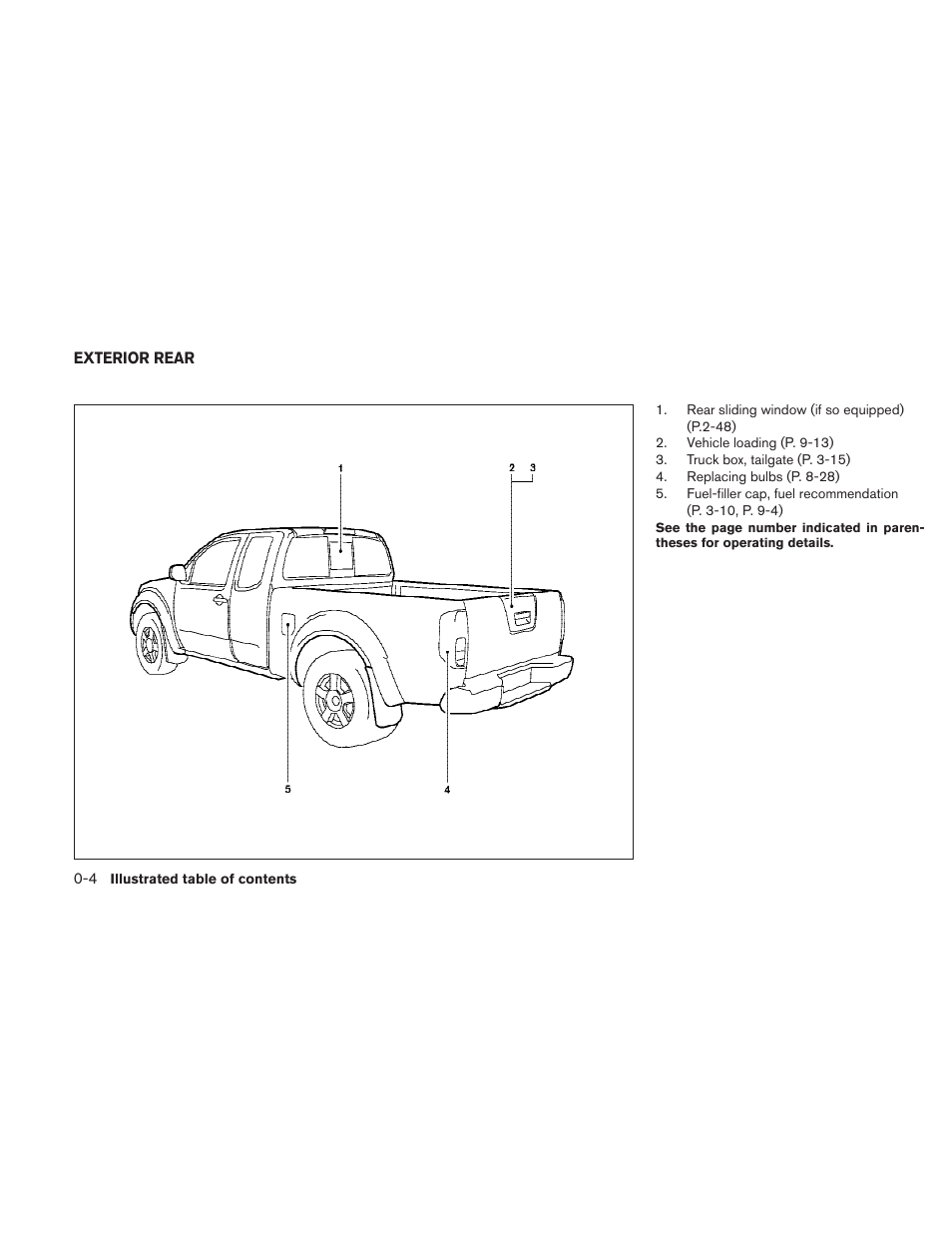 EXTERIOR REAR

1
2 3
5
4

1. Rear sliding window (if so equipped) (P.2-48)
2. Vehicle loading (P. 9-13)
3. Truck box, tailgate (P. 3-15)
4. Replacing bulbs (P. 8-28)
5. Fuel-filler cap, fuel recommendation (P. 3-10, P. 9-4)

See the page number indicated in parentheses for operating details.

0-4 Illustrated table of contents